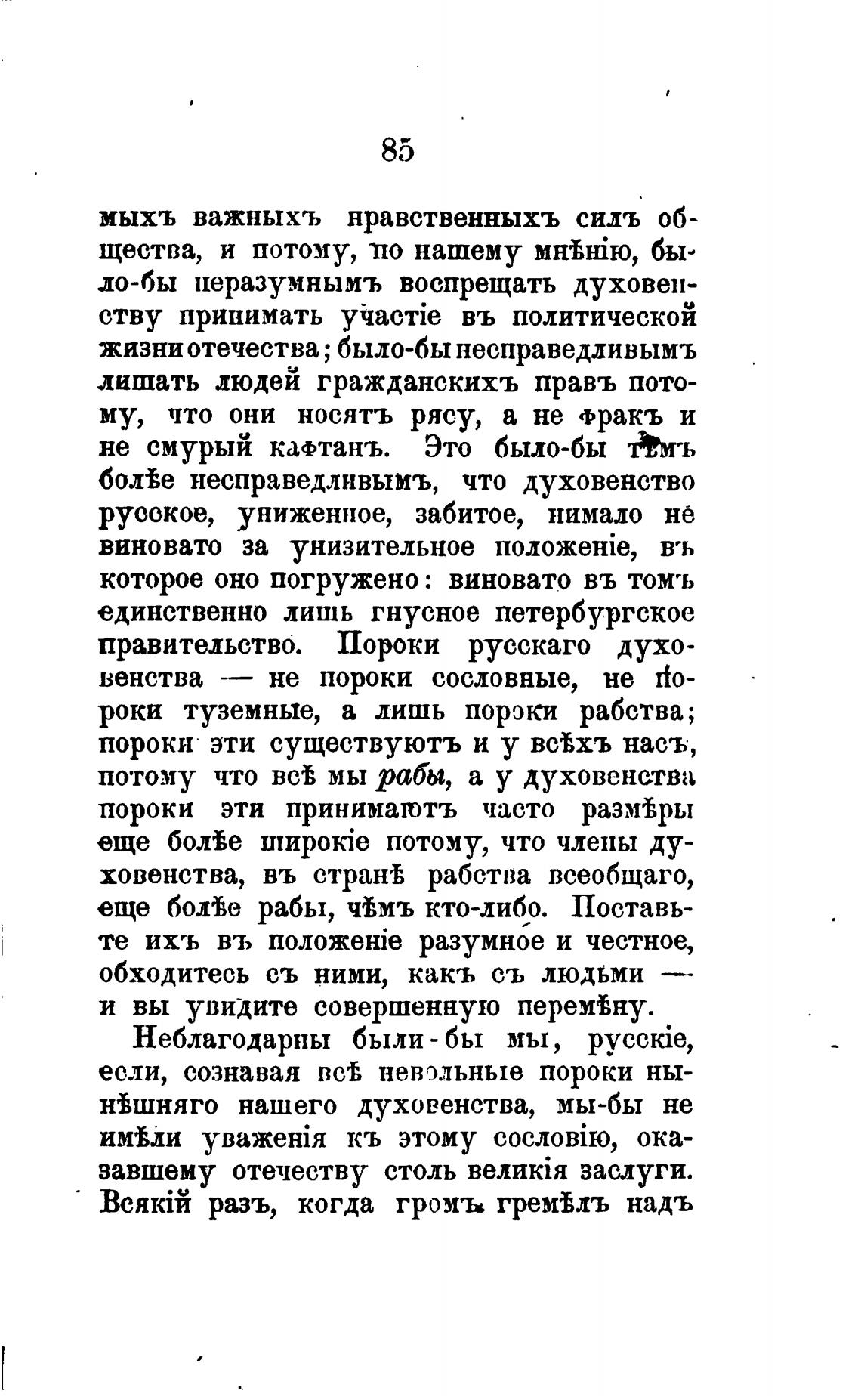 85

мыхъ важныхъ нравственныхъ силъ общества, и потому, по нашему мнѣнію, было-бы неразумнымъ воспрещать духовенству принимать участіе въ политической жизни отечества; было-бы несправедливымъ лишать людей гражданскихъ правъ потому, что они носятъ рясу, а не фракъ и не смурый кафтанъ. Это было-бы тѣмъ болѣе несправедливымъ, что духовенство русское, униженное, забитое, нимало не виновато за унизительное положеніе, въ которое оно погружено: виновато въ томъ единственно лишь гнусное петербургское правительство. Пороки русскаго духовенства — не пороки сословные, не пороки туземные, а лишь пороки рабства; пороки эти существуютъ и у всѣхъ насъ, потому что всѣ мы рабы, а у духовенства пороки эти принимаютъ часто размѣры еще болѣе широкіе потому, что члены духовенства, въ странѣ рабства всеобщаго, еще болѣе рабы, чѣмъ кто-либо. Поставьте ихъ въ положеніе разумное и честное, обходитесь съ ними, какъ съ людьми — и вы увидите совершенную перемѣну.

Неблагодарны были-бы мы, русскіе, если, сознавая всѣ невольные пороки нынѣшняго нашего духовенства, мы-бы не имѣли уваженія къ этому сословію, оказавшему отечеству столь великія заслуги. Всякій разъ, когда громъ гремѣлъ надъ